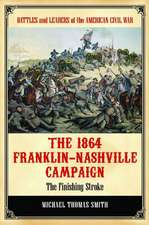 BATTLES and LEADERS of the AMERICAN CIVIL WAR

THE 1864 FRANKLIN–NASHVILLE CAMPAIGN

The Finishing Stroke

MICHAEL THOMAS SMITH